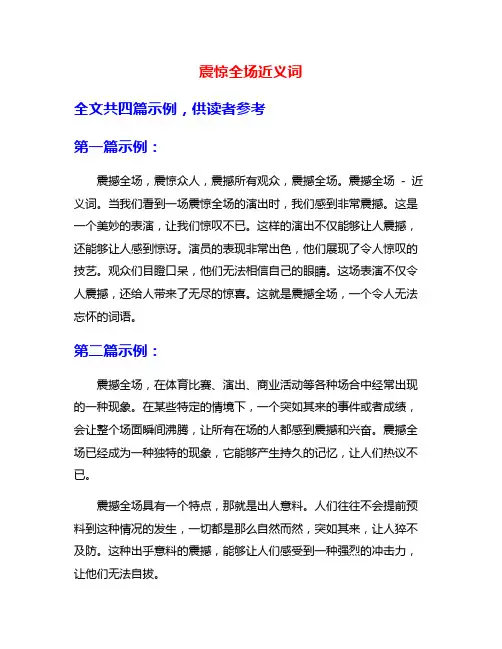 震惊全场近义词

全文共四篇示例，供读者参考

第一篇示例：

震撼全场，震惊众人，震撼所有观众，震撼全场。震撼全场 - 近义词。当我们看到一场震惊全场的演出时，我们感到非常震撼。这是一个美妙的表演，让我们惊叹不已。这样的演出不仅能够让人震撼，还能够让人感到惊讶。演员的表现非常出色，他们展现了令人惊叹的技艺。观众们目瞪口呆，他们无法相信自己的眼睛。这场表演不仅令人震撼，还给人带来了无尽的惊喜。这就是震撼全场，一个令人无法忘怀的词语。

第二篇示例：

震撼全场，在体育比赛、演出、商业活动等各种场合中经常出现的一种现象。在某些特定的情境下，一个突如其来的事件或者成绩，会让整个场面瞬间沸腾，让所有在场的人都感到震撼和兴奋。震撼全场已经成为一种独特的现象，它能够产生持久的记忆，让人们热议不已。

震撼全场具有一个特点，那就是出人意料。人们往往不会提前预料到这种情况的发生，一切都是那么自然而然，突如其来，让人猝不及防。这种出乎意料的震撼，能够让人们感受到一种强烈的冲击力，让他们无法自拔。